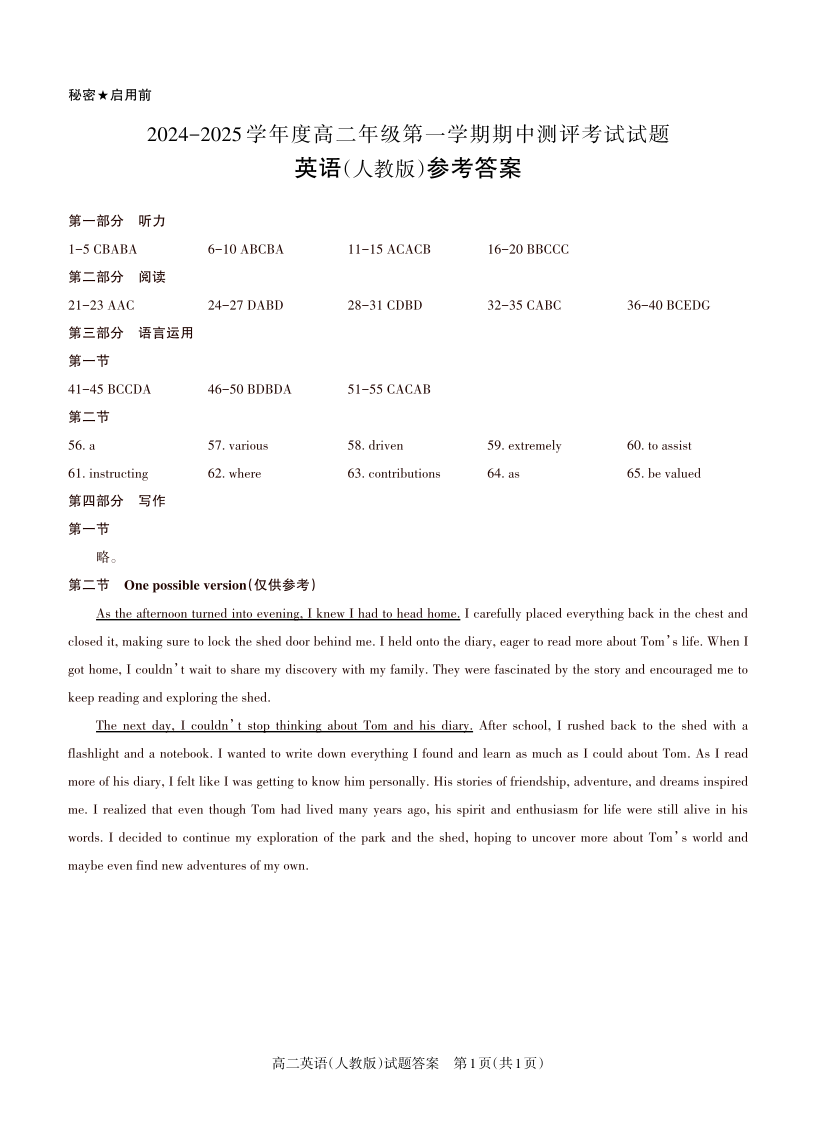 秘密★启用前

2024-2025学年度高二年级第一学期期中测评考试试题

英语(人教版)参考答案

第一部分 听力

1-5 CBABA 6-10 ABCBA 11-15 ACACB 16-20 BBCCC

第二部分 阅读

21-23 AAC 24-27 DABD 28-31 CDBD 32-35 CABC 36-40 BCEDG

第三部分 语言运用

第一节

41-45 BCCDA 46-50 BDBDA 51-55 CACAB

第二节

56. a 57. various 58. driven 59. extremely 60. to assist
61. instructing 62. where 63. contributions 64. as 65. be valued

第四部分 写作

第一节

略。

第二节 One possible version(仅供参考)

As the afternoon turned into evening, I knew I had to head home. I carefully placed everything back in the chest and closed it, making sure to lock the shed door behind me. I held onto the diary, eager to read more about Tom's life. When I got home, I couldn't wait to share my discovery with my family. They were fascinated by the story and encouraged me to keep reading and exploring the shed.

The next day, I couldn't stop thinking about Tom and his diary. After school, I rushed back to the shed with a flashlight and a notebook. I wanted to write down everything I found and learn as much as I could about Tom. As I read more of his diary, I felt like I was getting to know him personally. His stories of friendship, adventure, and dreams inspired me. I realized that even though Tom had lived many years ago, his spirit and enthusiasm for life were still alive in his words. I decided to continue my exploration of the park and the shed, hoping to uncover more about Tom's world and maybe even find new adventures of my own.

高二英语(人教版)试题答案 第1页(共1页)